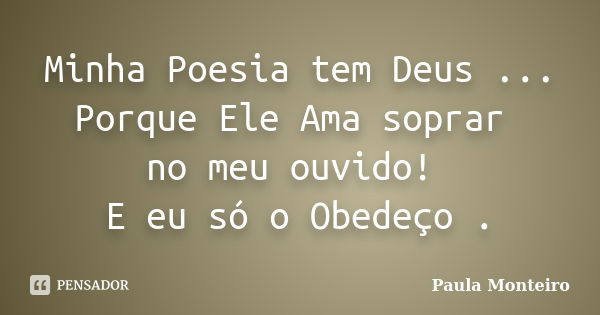 Minha Poesia tem Deus ...
Porque Ele Ama soprar
no meu ouvido!
E eu só o Obedeço .

PENSADOR

Paula Monteiro